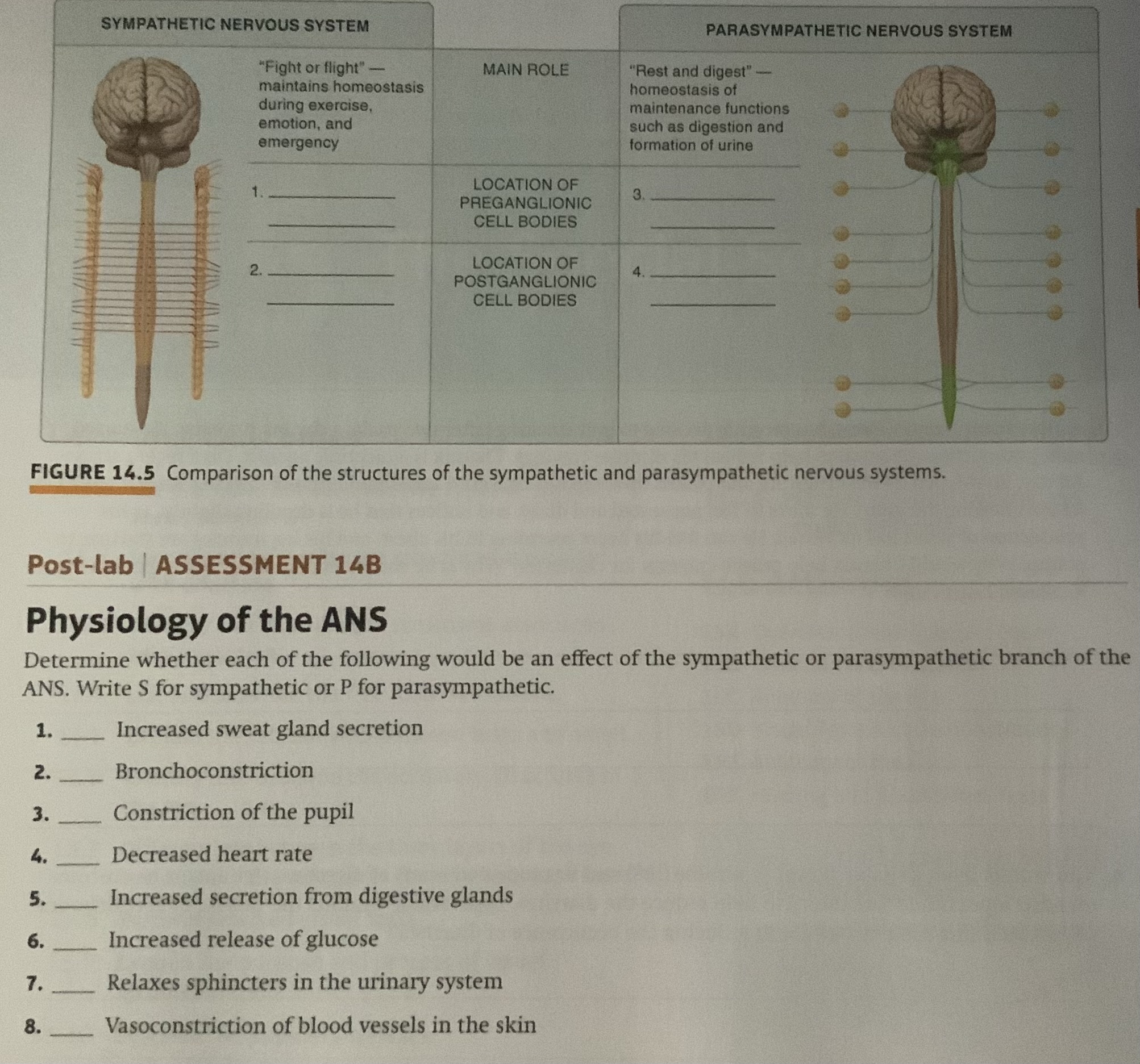 | SYMPATHETIC NERVOUS SYSTEM | | PARASYMPATHETIC NERVOUS SYSTEM |
|---|---|---|
| "Fight or flight" — maintains homeostasis during exercise, emotion, and emergency | MAIN ROLE | "Rest and digest" — homeostasis of maintenance functions such as digestion and formation of urine |
| 1. ______ ______ | LOCATION OF PREGANGLIONIC CELL BODIES | 3. ______ ______ |
| 2. ______ ______ | LOCATION OF POSTGANGLIONIC CELL BODIES | 4. ______ ______ |

FIGURE 14.5 Comparison of the structures of the sympathetic and parasympathetic nervous systems.

Post-lab | ASSESSMENT 14B

Physiology of the ANS

Determine whether each of the following would be an effect of the sympathetic or parasympathetic branch of the ANS. Write S for sympathetic or P for parasympathetic.

1. ____ Increased sweat gland secretion

2. ____ Bronchoconstriction

3. ____ Constriction of the pupil

4. ____ Decreased heart rate

5. ____ Increased secretion from digestive glands

6. ____ Increased release of glucose

7. ____ Relaxes sphincters in the urinary system

8. ____ Vasoconstriction of blood vessels in the skin